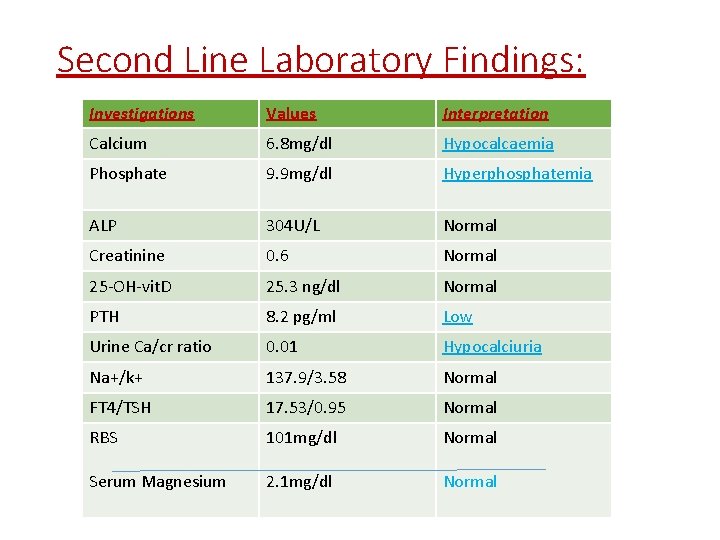 Second Line Laboratory Findings:

| Investigations | Values | Interpretation |
|---|---|---|
| Calcium | 6.8mg/dl | Hypocalcaemia |
| Phosphate | 9.9mg/dl | Hyperphosphatemia |
| ALP | 304U/L | Normal |
| Creatinine | 0.6 | Normal |
| 25-OH-vitD | 25.3 ng/dl | Normal |
| PTH | 8.2 pg/ml | Low |
| Urine Ca/cr ratio | 0.01 | Hypocalciuria |
| Na+/k+ | 137.9/3.58 | Normal |
| FT4/TSH | 17.53/0.95 | Normal |
| RBS | 101mg/dl | Normal |
| Serum Magnesium | 2.1mg/dl | Normal |